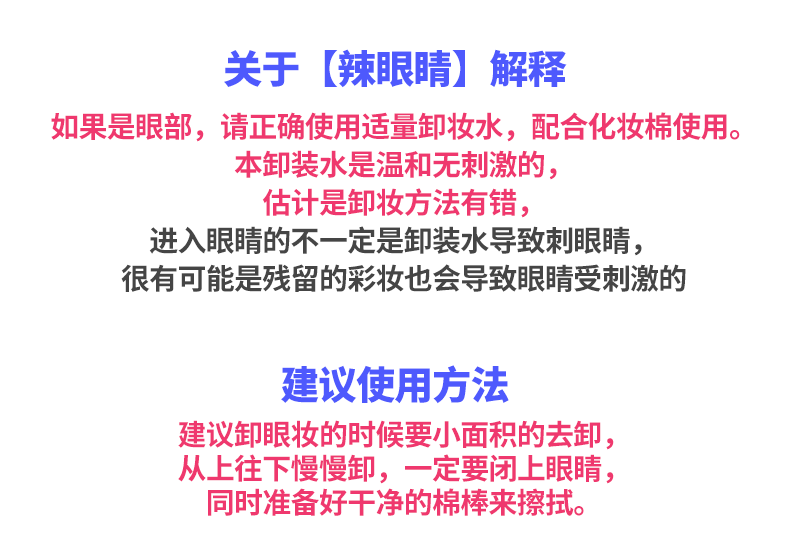 关于【辣眼睛】解释

如果是眼部，请正确使用适量卸妆水，配合化妆棉使用。

本卸装水是温和无刺激的，

估计是卸妆方法有错，

进入眼睛的不一定是卸装水导致刺眼睛，

很有可能是残留的彩妆也会导致眼睛受刺激的

建议使用方法

建议卸眼妆的时候要小面积的去卸，

从上往下慢慢卸，一定要闭上眼睛，

同时准备好干净的棉棒来擦拭。